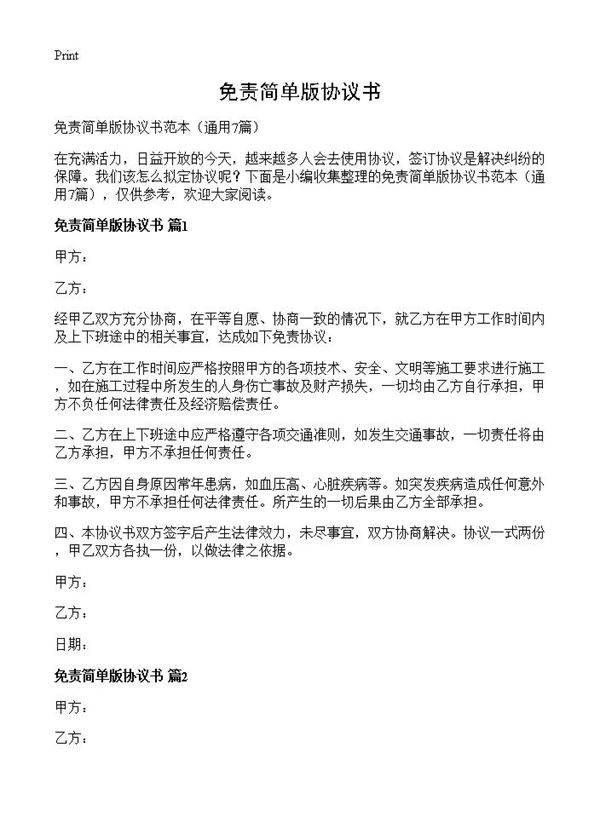 Print

免责简单版协议书

免责简单版协议书范本（通用7篇）

在充满活力，日益开放的今天，越来越多人会去使用协议，签订协议是解决纠纷的保障。我们该怎么拟定协议呢？下面是小编收集整理的免责简单版协议书范本（通用7篇），仅供参考，欢迎大家阅读。

免责简单版协议书 篇1

甲方：

乙方：

经甲乙双方充分协商，在平等自愿、协商一致的情况下，就乙方在甲方工作时间内及上下班途中的相关事宜，达成如下免责协议：

一、乙方在工作时间应严格按照甲方的各项技术、安全、文明等施工要求进行施工，如在施工过程中所发生的人身伤亡事故及财产损失，一切均由乙方自行承担，甲方不负任何法律责任及经济赔偿责任。

二、乙方在上下班途中应严格遵守各项交通准则，如发生交通事故，一切责任将由乙方承担，甲方不承担任何责任。

三、乙方因自身原因常年患病，如血压高、心脏疾病等。如突发疾病造成任何意外和事故，甲方不承担任何法律责任。所产生的一切后果由乙方全部承担。

四、本协议书双方签字后产生法律效力，未尽事宜，双方协商解决。协议一式两份，甲乙双方各执一份，以做法律之依据。

甲方：

乙方：

日期：

免责简单版协议书 篇2

甲方：

乙方：